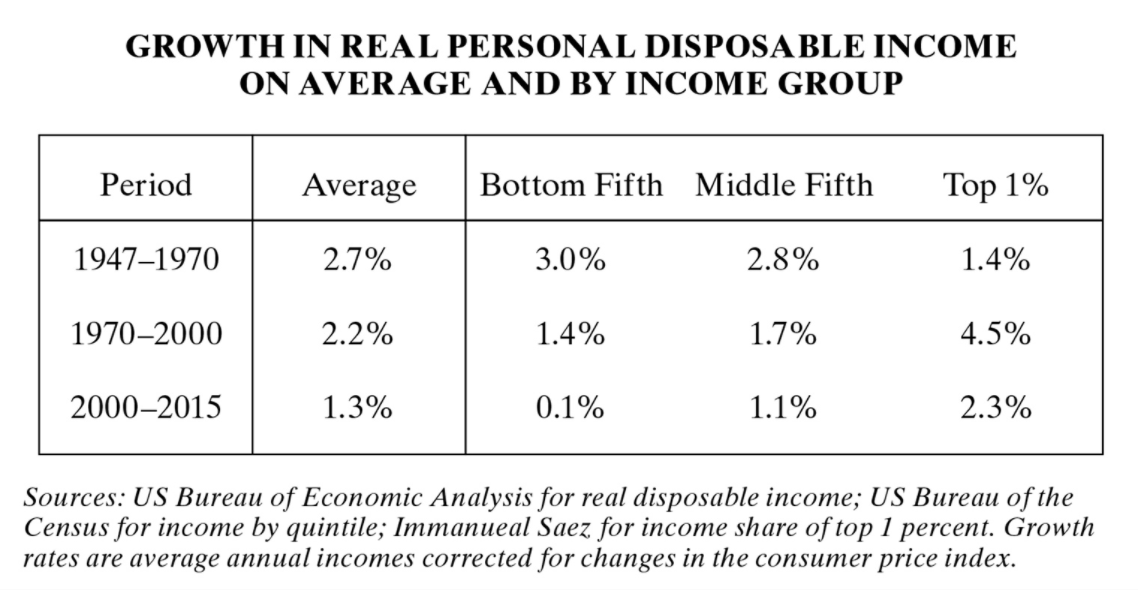 GROWTH IN REAL PERSONAL DISPOSABLE INCOME
ON AVERAGE AND BY INCOME GROUP

| Period | Average | Bottom Fifth | Middle Fifth | Top 1% |
|---|---|---|---|---|
| 1947–1970 | 2.7% | 3.0% | 2.8% | 1.4% |
| 1970–2000 | 2.2% | 1.4% | 1.7% | 4.5% |
| 2000–2015 | 1.3% | 0.1% | 1.1% | 2.3% |

Sources: US Bureau of Economic Analysis for real disposable income; US Bureau of the Census for income by quintile; Immanueal Saez for income share of top 1 percent. Growth rates are average annual incomes corrected for changes in the consumer price index.